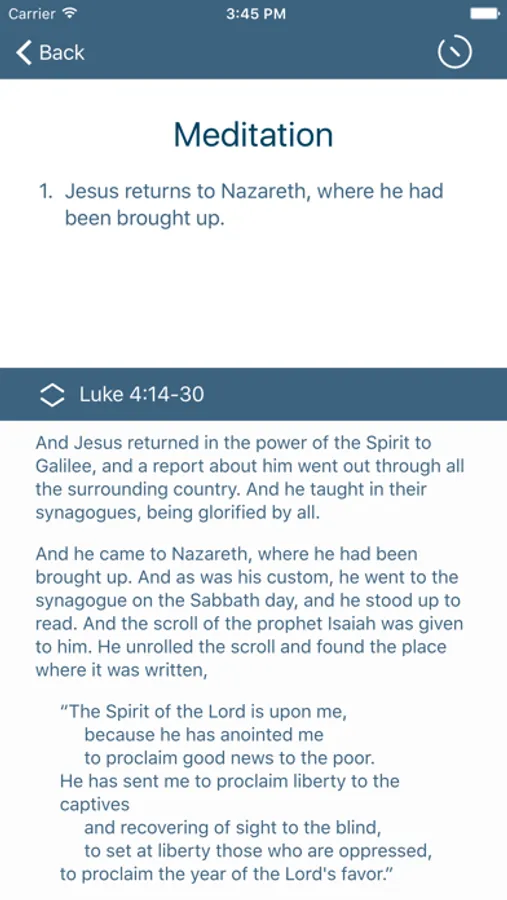 Carrier
3:45 PM

Back

Meditation

1. Jesus returns to Nazareth, where he had been brought up.

Luke 4:14-30

And Jesus returned in the power of the Spirit to Galilee, and a report about him went out through all the surrounding country. And he taught in their synagogues, being glorified by all.

And he came to Nazareth, where he had been brought up. And as was his custom, he went to the synagogue on the Sabbath day, and he stood up to read. And the scroll of the prophet Isaiah was given to him. He unrolled the scroll and found the place where it was written,

“The Spirit of the Lord is upon me,
because he has anointed me
to proclaim good news to the poor.
He has sent me to proclaim liberty to the captives
and recovering of sight to the blind,
to set at liberty those who are oppressed,
to proclaim the year of the Lord's favor.”